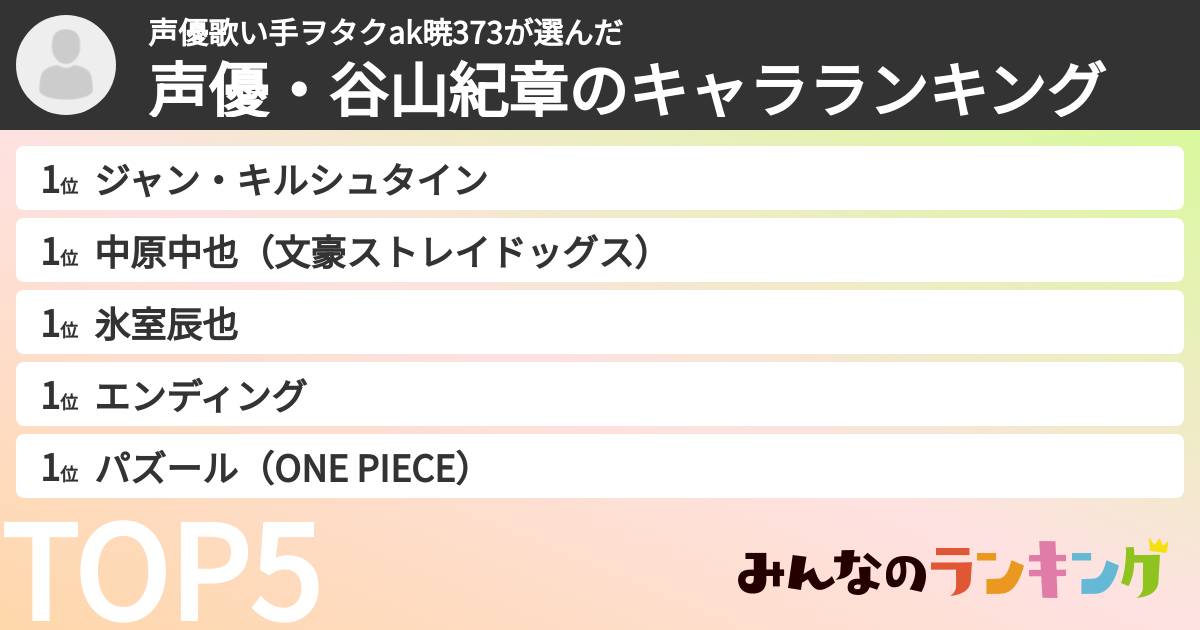 声優歌い手ヲタクak暁373が選んだ
声優・谷山紀章のキャラランキング

1位 ジャン・キルシュタイン
1位 中原中也（文豪ストレイドッグス）
1位 氷室辰也
1位 エンディング
1位 パズール（ONE PIECE）

TOP5

みんなのランキング